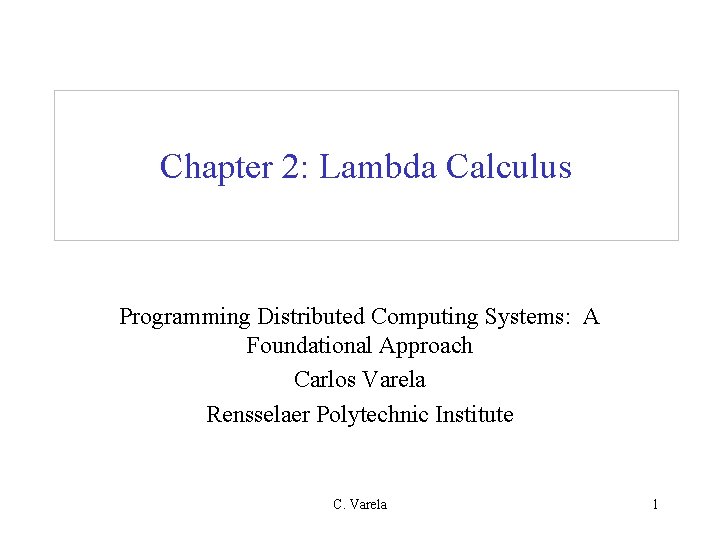 Chapter 2: Lambda Calculus

Programming Distributed Computing Systems: A Foundational Approach

Carlos Varela

Rensselaer Polytechnic Institute

C. Varela

1